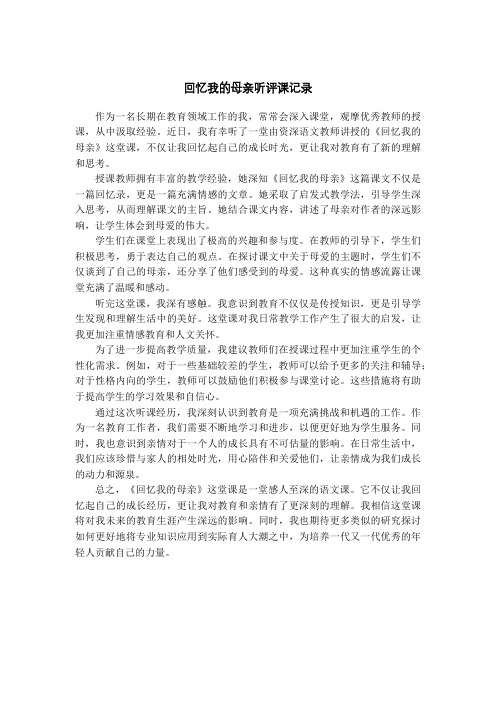 回忆我的母亲听评课记录

作为一名长期在教育领域工作的我，常常会深入课堂，观摩优秀教师的授课，从中汲取经验。近日，我有幸听了一堂由资深语文教师讲授的《回忆我的母亲》这堂课，不仅让我回忆起自己的成长时光，更让我对教育有了新的理解和思考。

授课教师拥有丰富的教学经验，她深知《回忆我的母亲》这篇课文不仅是一篇回忆录，更是一篇充满情感的文章。她采取了启发式教学法，引导学生深入思考，从而理解课文的主旨。她结合课文内容，讲述了母亲对作者的深远影响，让学生体会到母爱的伟大。

学生们在课堂上表现出了极高的兴趣和参与度。在教师的引导下，学生们积极思考，勇于表达自己的观点。在探讨课文中关于母爱的主题时，学生们不仅谈到了自己的母亲，还分享了他们感受到的母爱。这种真实的情感流露让课堂充满了温暖和感动。

听完这堂课，我深有感触。我意识到教育不仅仅是传授知识，更是引导学生发现和理解生活中的美好。这堂课对我日常教学工作产生了很大的启发，让我更加注重情感教育和人文关怀。

为了进一步提高教学质量，我建议教师们在授课过程中更加注重学生的个性化需求。例如，对于一些基础较差的学生，教师可以给予更多的关注和辅导；对于性格内向的学生，教师可以鼓励他们积极参与课堂讨论。这些措施将有助于提高学生的学习效果和自信心。

通过这次听课经历，我深刻认识到教育是一项充满挑战和机遇的工作。作为一名教育工作者，我们需要不断地学习和进步，以便更好地为学生服务。同时，我也意识到亲情对于一个人的成长具有不可估量的影响。在日常生活中，我们应该珍惜与家人的相处时光，用心陪伴和关爱他们，让亲情成为我们成长的动力和源泉。

总之，《回忆我的母亲》这堂课是一堂感人至深的语文课。它不仅让我回忆起自己的成长经历，更让我对教育和亲情有了更深刻的理解。我相信这堂课将对我未来的教育生涯产生深远的影响。同时，我也期待更多类似的研究探讨如何更好地将专业知识应用到实际育人大潮之中，为培养一代又一代优秀的年轻人贡献自己的力量。